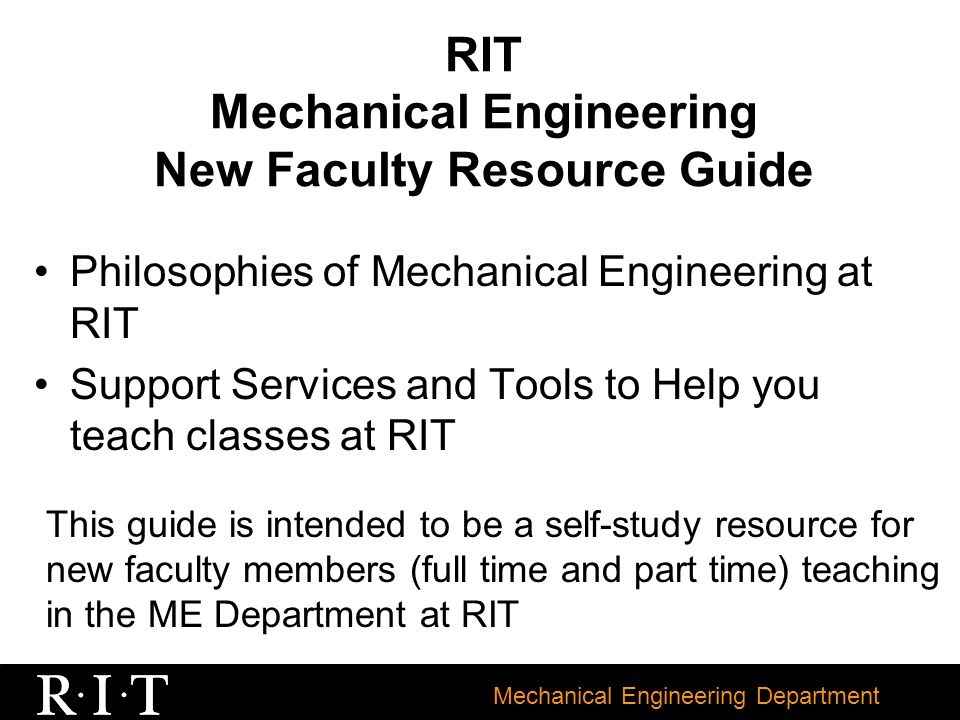 RIT
Mechanical Engineering
New Faculty Resource Guide

• Philosophies of Mechanical Engineering at RIT
• Support Services and Tools to Help you teach classes at RIT

This guide is intended to be a self-study resource for new faculty members (full time and part time) teaching in the ME Department at RIT

R·I·T

Mechanical Engineering Department